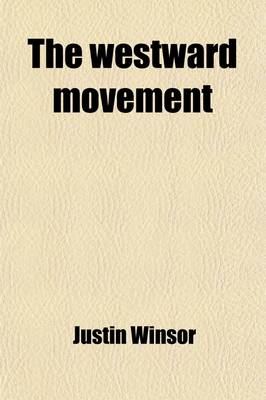 The westward movement

Justin Winsor